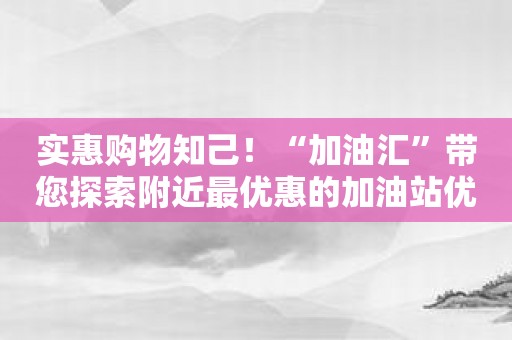 实惠购物知己！“加油汇”带您探索附近最优惠的加油站优